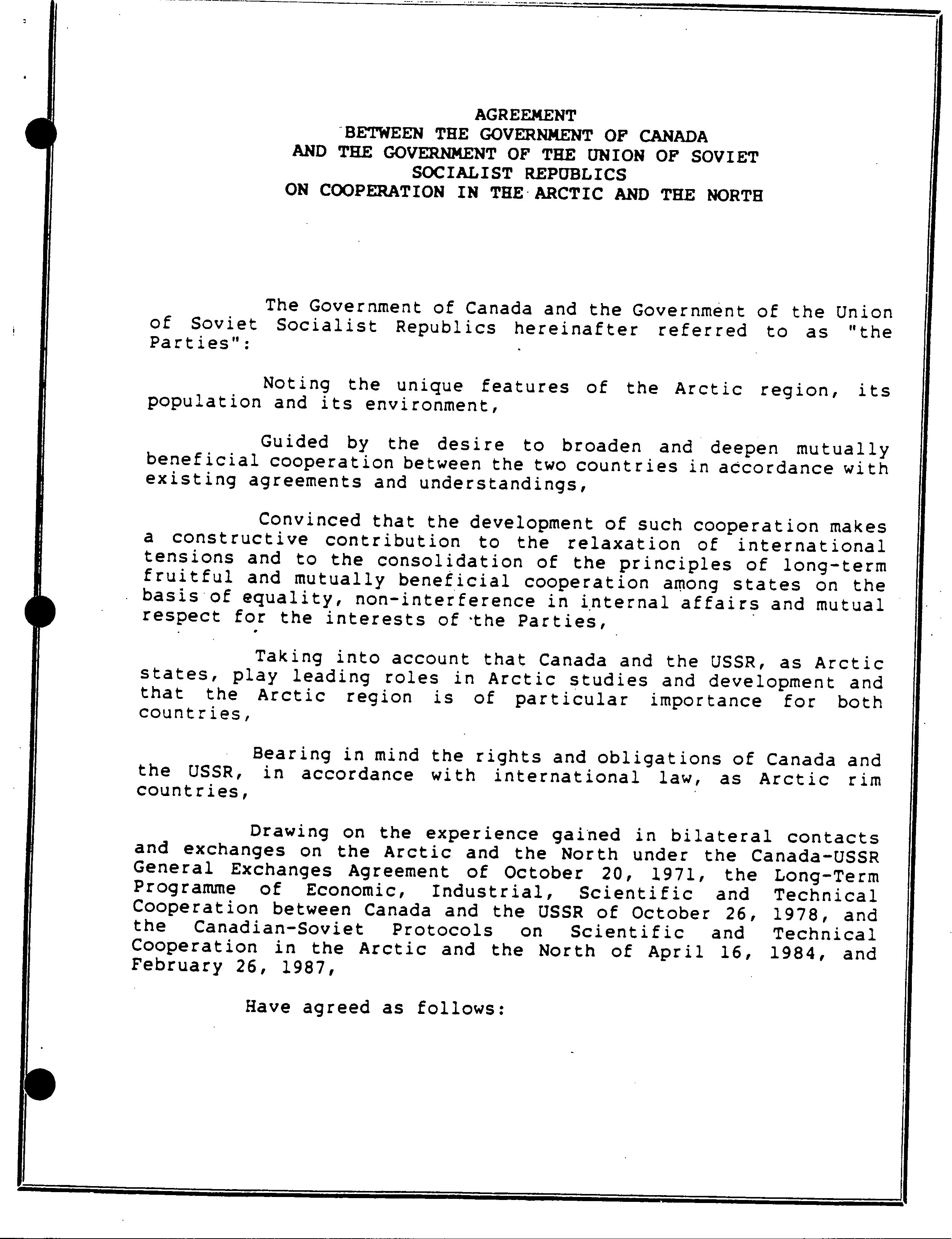 AGREEMENT
BETWEEN THE GOVERNMENT OF CANADA
AND THE GOVERNMENT OF THE UNION OF SOVIET
SOCIALIST REPUBLICS
ON COOPERATION IN THE ARCTIC AND THE NORTH

The Government of Canada and the Government of the Union of Soviet Socialist Republics hereinafter referred to as "the Parties":

Noting the unique features of the Arctic region, its population and its environment,

Guided by the desire to broaden and deepen mutually beneficial cooperation between the two countries in accordance with existing agreements and understandings,

Convinced that the development of such cooperation makes a constructive contribution to the relaxation of international tensions and to the consolidation of the principles of long-term fruitful and mutually beneficial cooperation among states on the basis of equality, non-interference in internal affairs and mutual respect for the interests of the Parties,

Taking into account that Canada and the USSR, as Arctic states, play leading roles in Arctic studies and development and that the Arctic region is of particular importance for both countries,

Bearing in mind the rights and obligations of Canada and the USSR, in accordance with international law, as Arctic rim countries,

Drawing on the experience gained in bilateral contacts and exchanges on the Arctic and the North under the Canada-USSR General Exchanges Agreement of October 20, 1971, the Long-Term Programme of Economic, Industrial, Scientific and Technical Cooperation between Canada and the USSR of October 26, 1978, and the Canadian-Soviet Protocols on Scientific and Technical Cooperation in the Arctic and the North of April 16, 1984, and February 26, 1987,

Have agreed as follows: